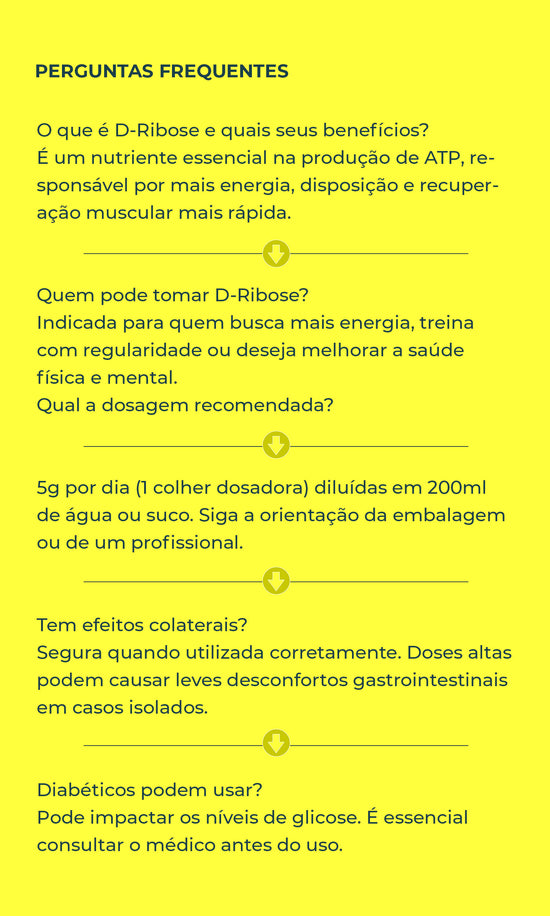 PERGUNTAS FREQUENTES

O que é D-Ribose e quais seus benefícios?
É um nutriente essencial na produção de ATP, responsável por mais energia, disposição e recuperação muscular mais rápida.

Quem pode tomar D-Ribose?
Indicada para quem busca mais energia, treina com regularidade ou deseja melhorar a saúde física e mental.
Qual a dosagem recomendada?

5g por dia (1 colher dosadora) diluídas em 200ml de água ou suco. Siga a orientação da embalagem ou de um profissional.

Tem efeitos colaterais?
Segura quando utilizada corretamente. Doses altas podem causar leves desconfortos gastrointestinais em casos isolados.

Diabéticos podem usar?
Pode impactar os níveis de glicose. É essencial consultar o médico antes do uso.